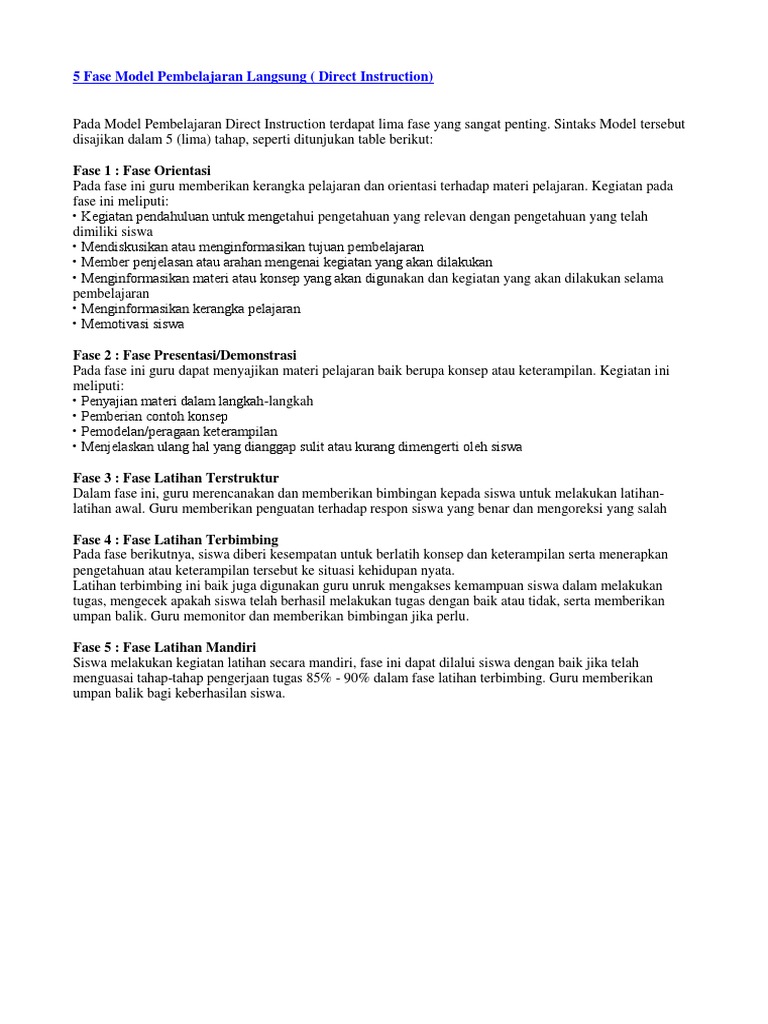 5 Fase Model Pembelajaran Langsung ( Direct Instruction)

Pada Model Pembelajaran Direct Instruction terdapat lima fase yang sangat penting. Sintaks Model tersebut disajikan dalam 5 (lima) tahap, seperti ditunjukan table berikut:

Fase 1 : Fase Orientasi
Pada fase ini guru memberikan kerangka pelajaran dan orientasi terhadap materi pelajaran. Kegiatan pada fase ini meliputi:
• Kegiatan pendahuluan untuk mengetahui pengetahuan yang relevan dengan pengetahuan yang telah dimiliki siswa
• Mendiskusikan atau menginformasikan tujuan pembelajaran
• Member penjelasan atau arahan mengenai kegiatan yang akan dilakukan
• Menginformasikan materi atau konsep yang akan digunakan dan kegiatan yang akan dilakukan selama pembelajaran
• Menginformasikan kerangka pelajaran
• Memotivasi siswa

Fase 2 : Fase Presentasi/Demonstrasi
Pada fase ini guru dapat menyajikan materi pelajaran baik berupa konsep atau keterampilan. Kegiatan ini meliputi:
• Penyajian materi dalam langkah-langkah
• Pemberian contoh konsep
• Pemodelan/peragaan keterampilan
• Menjelaskan ulang hal yang dianggap sulit atau kurang dimengerti oleh siswa

Fase 3 : Fase Latihan Terstruktur
Dalam fase ini, guru merencanakan dan memberikan bimbingan kepada siswa untuk melakukan latihan-latihan awal. Guru memberikan penguatan terhadap respon siswa yang benar dan mengoreksi yang salah

Fase 4 : Fase Latihan Terbimbing
Pada fase berikutnya, siswa diberi kesempatan untuk berlatih konsep dan keterampilan serta menerapkan pengetahuan atau keterampilan tersebut ke situasi kehidupan nyata.
Latihan terbimbing ini baik juga digunakan guru unruk mengakses kemampuan siswa dalam melakukan tugas, mengecek apakah siswa telah berhasil melakukan tugas dengan baik atau tidak, serta memberikan umpan balik. Guru memonitor dan memberikan bimbingan jika perlu.

Fase 5 : Fase Latihan Mandiri
Siswa melakukan kegiatan latihan secara mandiri, fase ini dapat dilalui siswa dengan baik jika telah menguasai tahap-tahap pengerjaan tugas 85% - 90% dalam fase latihan terbimbing. Guru memberikan umpan balik bagi keberhasilan siswa.